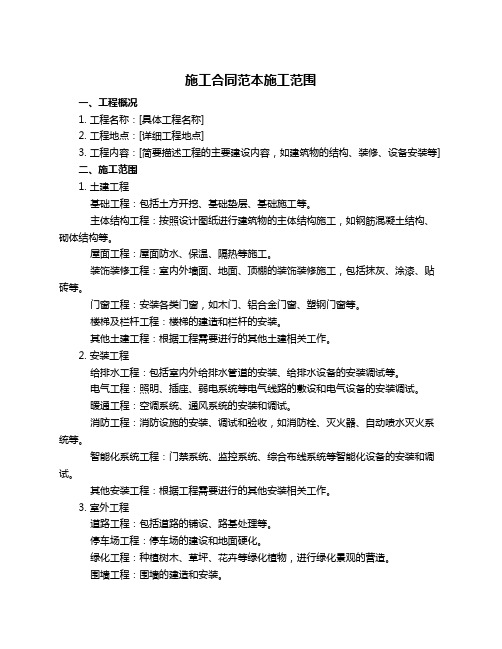 施工合同范本施工范围

一、工程概况

1. 工程名称：[具体工程名称]

2. 工程地点：[详细工程地点]

3. 工程内容：[简要描述工程的主要建设内容，如建筑物的结构、装修、设备安装等]

二、施工范围

1. 土建工程

基础工程：包括土方开挖、基础垫层、基础施工等。

主体结构工程：按照设计图纸进行建筑物的主体结构施工，如钢筋混凝土结构、砌体结构等。

屋面工程：屋面防水、保温、隔热等施工。

装饰装修工程：室内外墙面、地面、顶棚的装饰装修施工，包括抹灰、涂漆、贴砖等。

门窗工程：安装各类门窗，如木门、铝合金门窗、塑钢门窗等。

楼梯及栏杆工程：楼梯的建造和栏杆的安装。

其他土建工程：根据工程需要进行的其他土建相关工作。

2. 安装工程

给排水工程：包括室内外给排水管道的安装、给排水设备的安装调试等。

电气工程：照明、插座、弱电系统等电气线路的敷设和电气设备的安装调试。

暖通工程：空调系统、通风系统的安装和调试。

消防工程：消防设施的安装、调试和验收，如消防栓、灭火器、自动喷水灭火系统等。

智能化系统工程：门禁系统、监控系统、综合布线系统等智能化设备的安装和调试。

其他安装工程：根据工程需要进行的其他安装相关工作。

3. 室外工程

道路工程：包括道路的铺设、路基处理等。

停车场工程：停车场的建设和地面硬化。

绿化工程：种植树木、草坪、花卉等绿化植物，进行绿化景观的营造。

围墙工程：围墙的建造和安装。